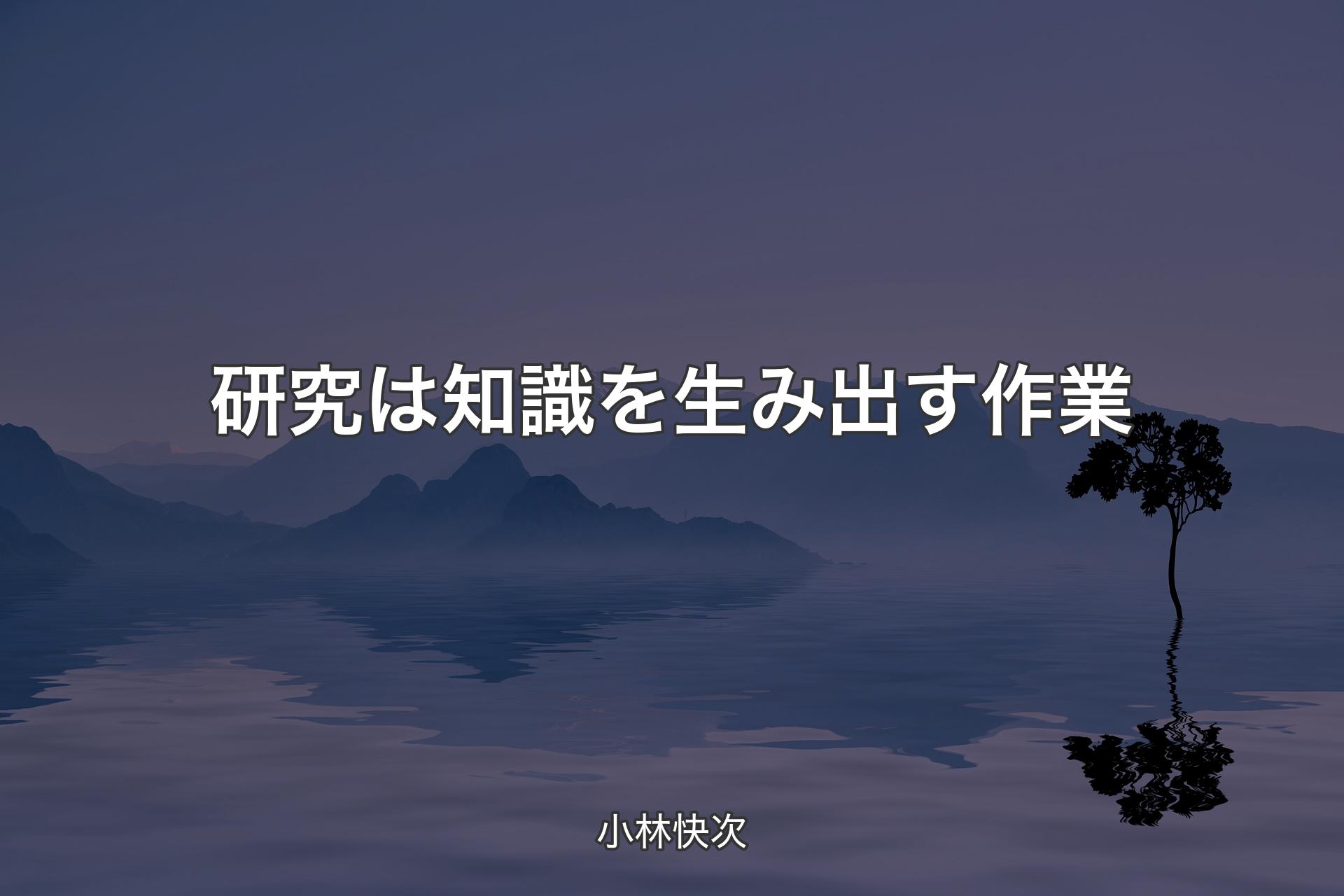 研究は知識を生み出す作業

小林快次